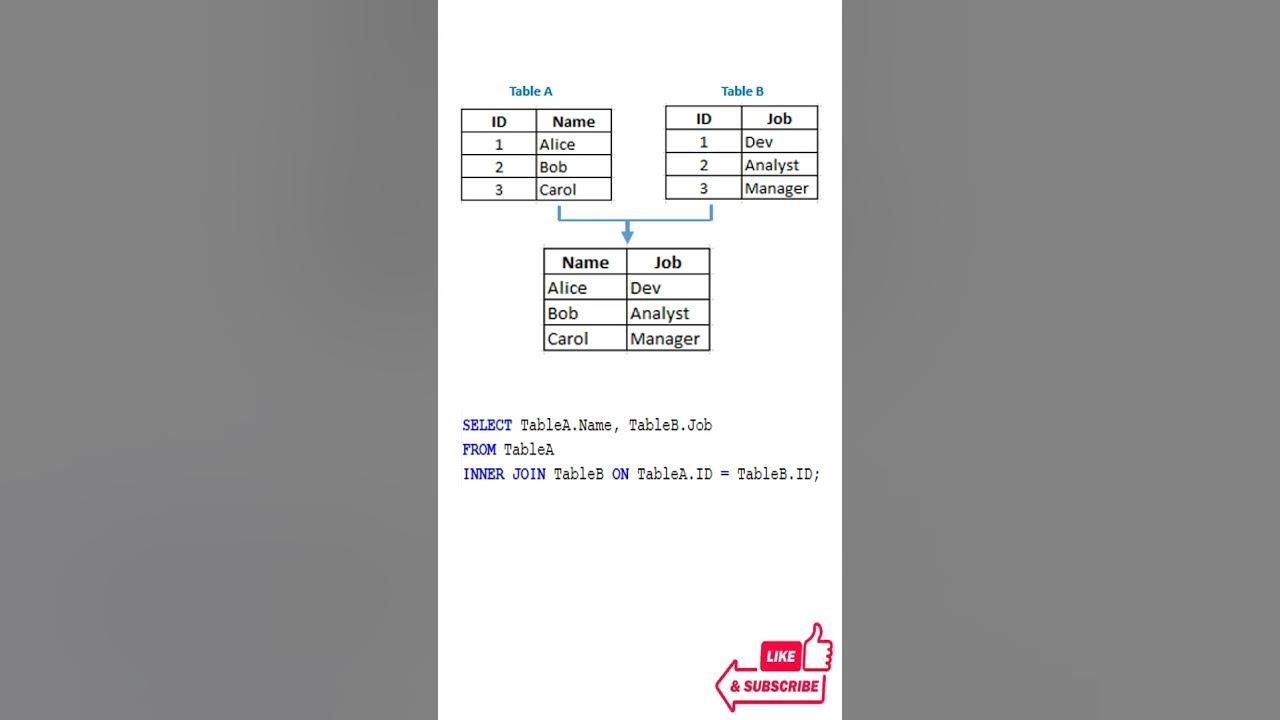 Table A

| ID | Name |
|---|---|
| 1 | Alice |
| 2 | Bob |
| 3 | Carol |

Table B

| ID | Job |
|---|---|
| 1 | Dev |
| 2 | Analyst |
| 3 | Manager |

| Name | Job |
|---|---|
| Alice | Dev |
| Bob | Analyst |
| Carol | Manager |

SELECT TableA.Name, TableB.Job
FROM TableA
INNER JOIN TableB ON TableA.ID = TableB.ID;

LIKE
& SUBSCRIBE